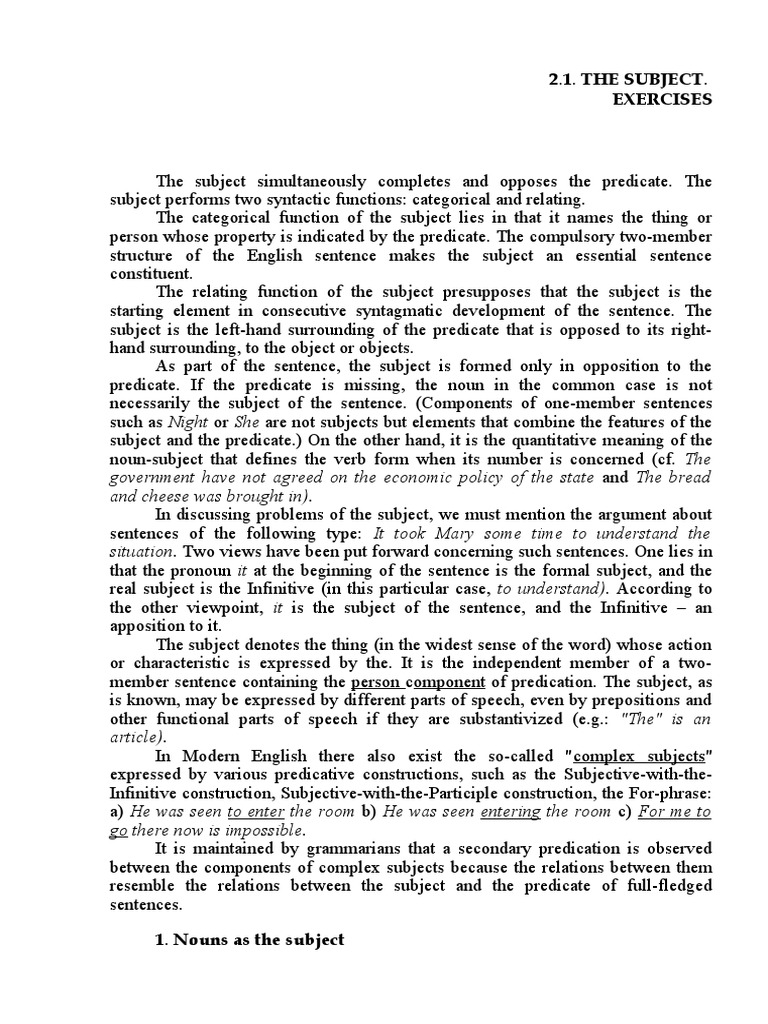 2.1. THE SUBJECT.
EXERCISES

The subject simultaneously completes and opposes the predicate. The subject performs two syntactic functions: categorical and relating.

The categorical function of the subject lies in that it names the thing or person whose property is indicated by the predicate. The compulsory two-member structure of the English sentence makes the subject an essential sentence constituent.

The relating function of the subject presupposes that the subject is the starting element in consecutive syntagmatic development of the sentence. The subject is the left-hand surrounding of the predicate that is opposed to its right-hand surrounding, to the object or objects.

As part of the sentence, the subject is formed only in opposition to the predicate. If the predicate is missing, the noun in the common case is not necessarily the subject of the sentence. (Components of one-member sentences such as Night or She are not subjects but elements that combine the features of the subject and the predicate.) On the other hand, it is the quantitative meaning of the noun-subject that defines the verb form when its number is concerned (cf. The government have not agreed on the economic policy of the state and The bread and cheese was brought in).

In discussing problems of the subject, we must mention the argument about sentences of the following type: It took Mary some time to understand the situation. Two views have been put forward concerning such sentences. One lies in that the pronoun it at the beginning of the sentence is the formal subject, and the real subject is the Infinitive (in this particular case, to understand). According to the other viewpoint, it is the subject of the sentence, and the Infinitive – an apposition to it.

The subject denotes the thing (in the widest sense of the word) whose action or characteristic is expressed by the. It is the independent member of a two-member sentence containing the person component of predication. The subject, as is known, may be expressed by different parts of speech, even by prepositions and other functional parts of speech if they are substantivized (e.g.: "The" is an article).

In Modern English there also exist the so-called "complex subjects" expressed by various predicative constructions, such as the Subjective-with-the-Infinitive construction, Subjective-with-the-Participle construction, the For-phrase: a) He was seen to enter the room b) He was seen entering the room c) For me to go there now is impossible.

It is maintained by grammarians that a secondary predication is observed between the components of complex subjects because the relations between them resemble the relations between the subject and the predicate of full-fledged sentences.

1. Nouns as the subject